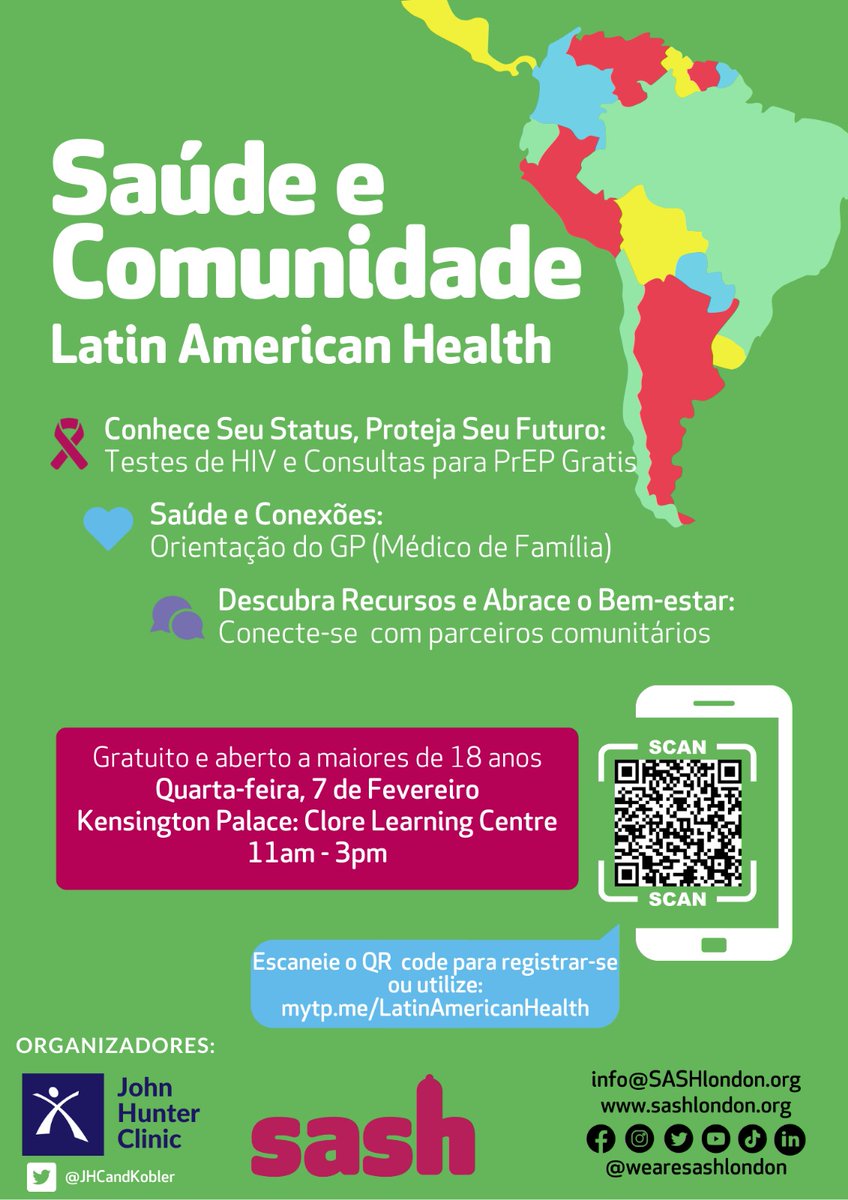 Saúde e Comunidade
Latin American Health

Conhece Seu Status, Proteja Seu Futuro:
Testes de HIV e Consultas para PrEP Gratis

Saúde e Conexões:
Orientação do GP (Médico de Família)

Descubra Recursos e Abrace o Bem-estar:
Conecte-se com parceiros comunitários

Gratuito e aberto a maiores de 18 anos
Quarta-feira, 7 de Fevereiro
Kensington Palace: Clore Learning Centre
11am - 3pm

SCAN
SCAN

Escaneie o QR code para registrar-se ou utilize:
mytp.me/LatinAmericanHealth

ORGANIZADORES:

John Hunter Clinic

@JHCandKobler

sash

info@SASHlondon.org
www.sashlondon.org
@wearesashlondon